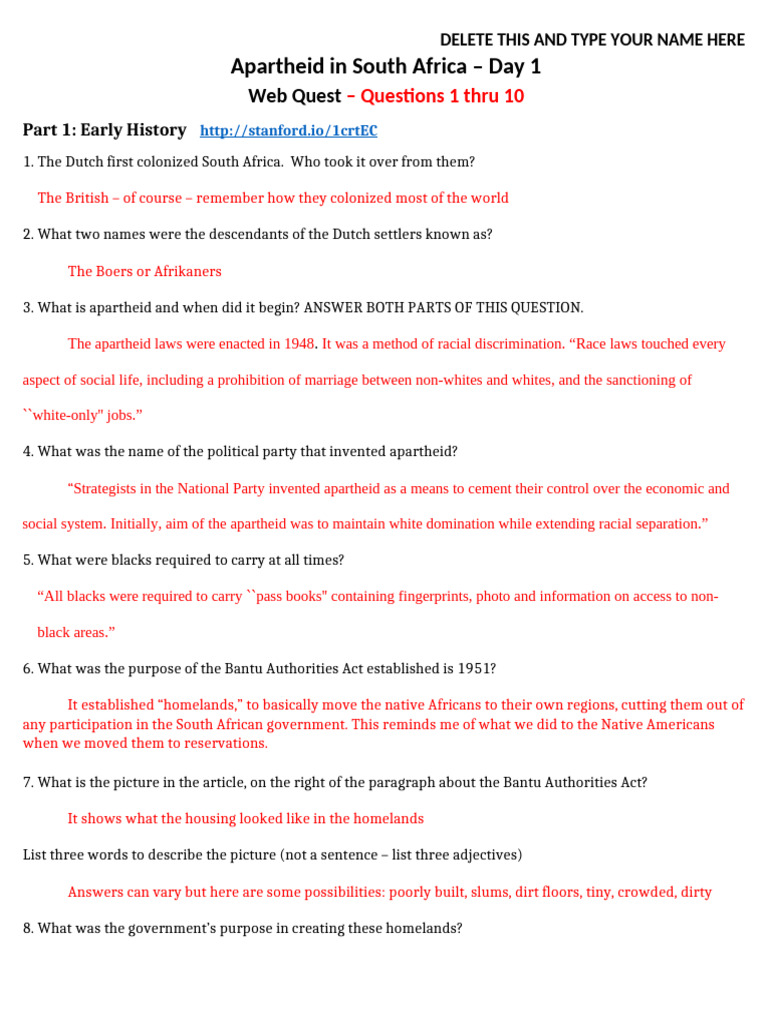 DELETE THIS AND TYPE YOUR NAME HERE

Apartheid in South Africa – Day 1

Web Quest – Questions 1 thru 10

Part 1: Early History http://stanford.io/1crtEC

1. The Dutch first colonized South Africa. Who took it over from them?

The British – of course – remember how they colonized most of the world

2. What two names were the descendants of the Dutch settlers known as?

The Boers or Afrikaners

3. What is apartheid and when did it begin? ANSWER BOTH PARTS OF THIS QUESTION.

The apartheid laws were enacted in 1948. It was a method of racial discrimination. “Race laws touched every aspect of social life, including a prohibition of marriage between non-whites and whites, and the sanctioning of ``white-only'' jobs.”

4. What was the name of the political party that invented apartheid?

“Strategists in the National Party invented apartheid as a means to cement their control over the economic and social system. Initially, aim of the apartheid was to maintain white domination while extending racial separation.”

5. What were blacks required to carry at all times?

“All blacks were required to carry ``pass books'' containing fingerprints, photo and information on access to non-black areas.”

6. What was the purpose of the Bantu Authorities Act established is 1951?

It established “homelands,” to basically move the native Africans to their own regions, cutting them out of any participation in the South African government. This reminds me of what we did to the Native Americans when we moved them to reservations.

7. What is the picture in the article, on the right of the paragraph about the Bantu Authorities Act?

It shows what the housing looked like in the homelands

List three words to describe the picture (not a sentence – list three adjectives)

Answers can vary but here are some possibilities: poorly built, slums, dirt floors, tiny, crowded, dirty

8. What was the government’s purpose in creating these homelands?